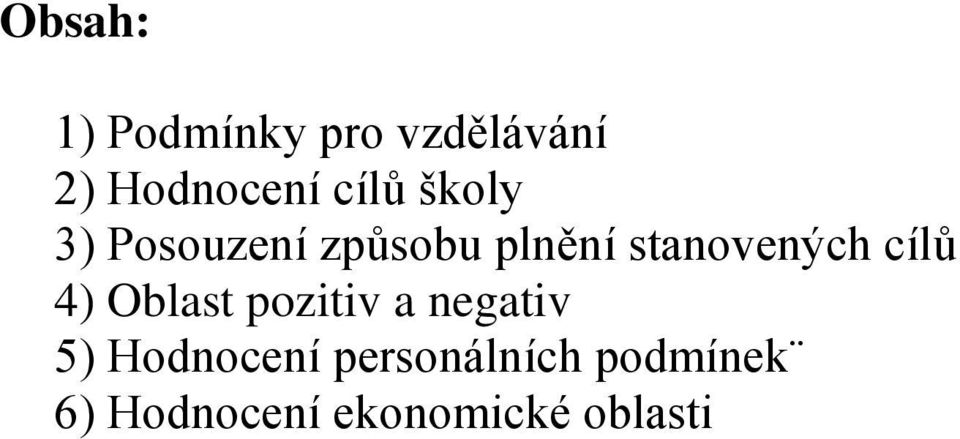 Obsah:

1) Podmínky pro vzdělávání
2) Hodnocení cílů školy
3) Posouzení způsobu plnění stanovených cílů
4) Oblast pozitiv a negativ
5) Hodnocení personálních podmínek¨
6) Hodnocení ekonomické oblasti